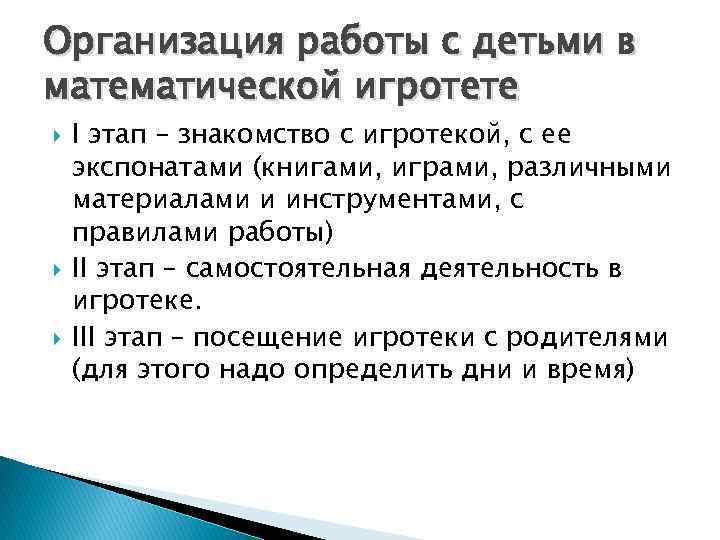 Организация работы с детьми в математической игротете

I этап – знакомство с игротекой, с ее экспонатами (книгами, играми, различными материалами и инструментами, с правилами работы)

II этап – самостоятельная деятельность в игротеке.

III этап – посещение игротеки с родителями (для этого надо определить дни и время)